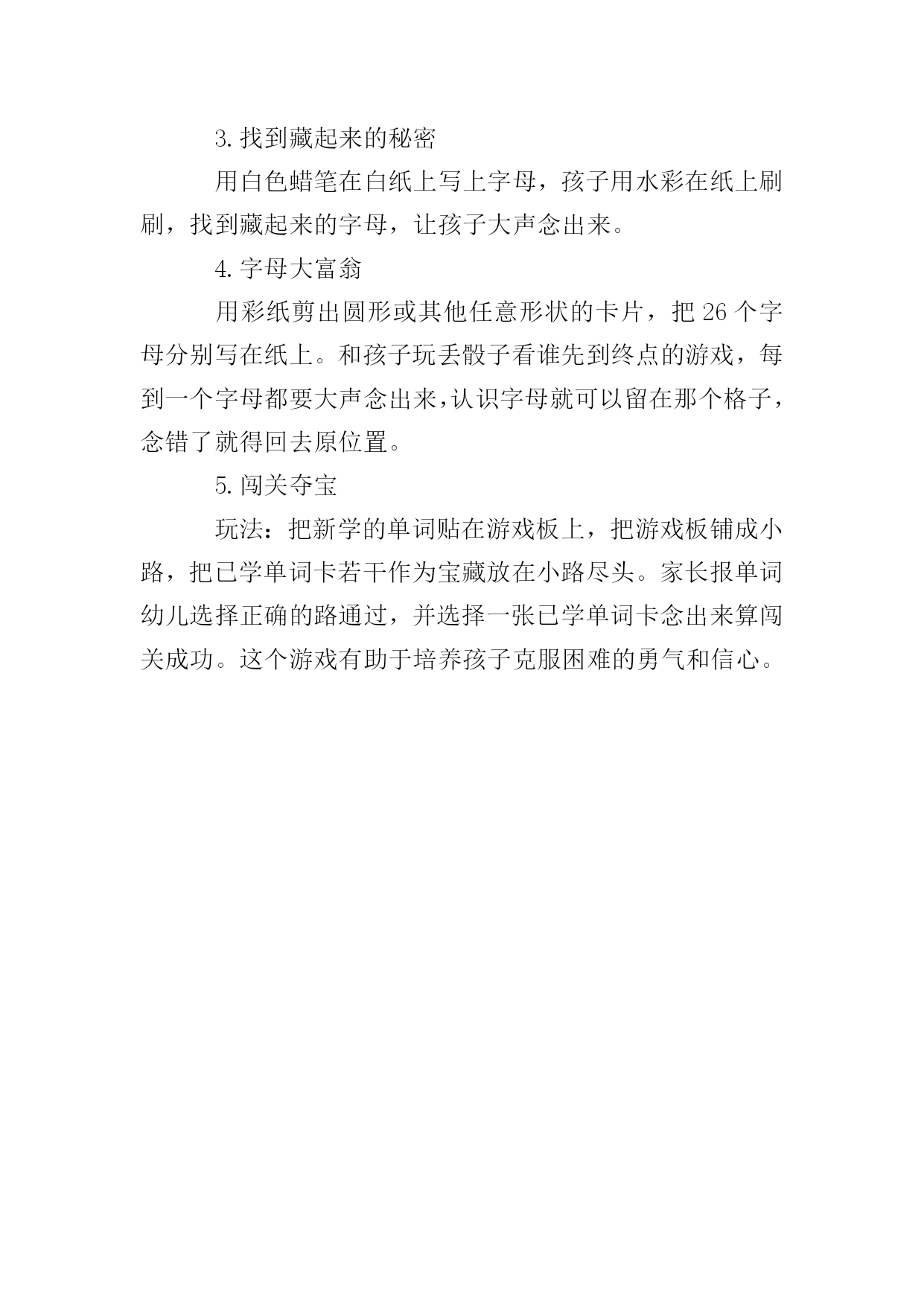 3. 找到藏起来的秘密

用白色蜡笔在白纸上写上字母，孩子用水彩在纸上刷刷，找到藏起来的字母，让孩子大声念出来。

4. 字母大富翁

用彩纸剪出圆形或其他任意形状的卡片，把 26 个字母分别写在纸上。和孩子玩丢骰子看谁先到终点的游戏，每到一个字母都要大声念出来，认识字母就可以留在那个格子，念错了就得回去原位置。

5. 闯关夺宝

玩法：把新学的单词贴在游戏板上，把游戏板铺成小路，把已学单词卡若干作为宝藏放在小路尽头。家长报单词幼儿选择正确的路通过，并选择一张已学单词卡念出来算闯关成功。这个游戏有助于培养孩子克服困难的勇气和信心。